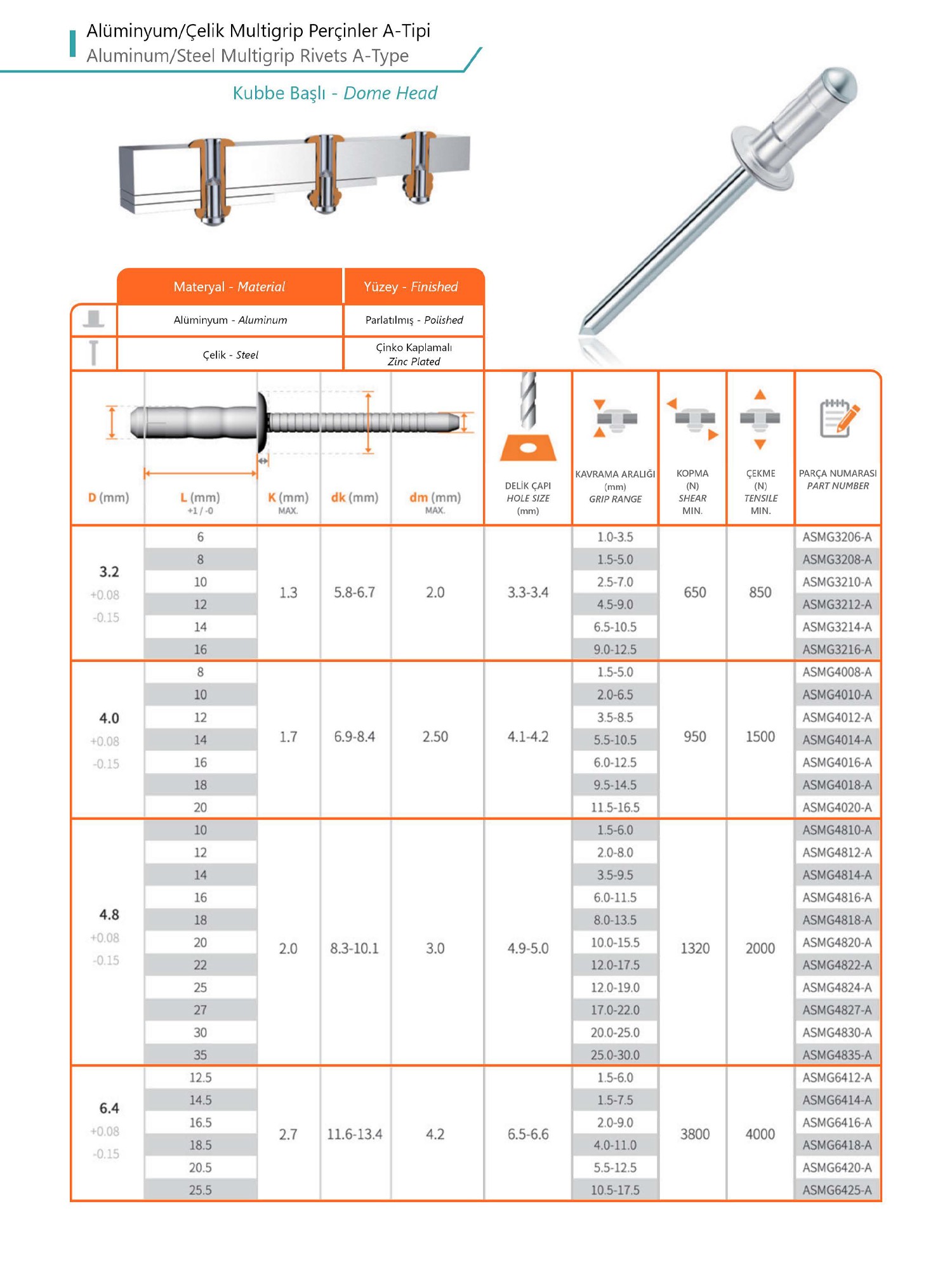 Alüminyum/Çelik Multigrip Perçinler A-Tipi
Aluminum/Steel Multigrip Rivets A-Type

Kubbe Başlı - Dome Head

| Materyal - Material | Yüzey - Finished |
|---|---|
| Alüminyum - Aluminum | Parlatılmış - Polished |
| Çelik - Steel | Çinko Kaplamalı Zinc Plated |

| D (mm) | L (mm) +1 / -0 | K (mm) MAX. | dk (mm) | dm (mm) MAX. | DELİK ÇAPI HOLE SIZE (mm) | KAVRAMA ARALIĞI (mm) GRIP RANGE | KOPMA (N) SHEAR MIN. | ÇEKME (N) TENSILE MIN. | PARÇA NUMARASI PART NUMBER |
|---|---|---|---|---|---|---|---|---|---|
| 3.2 +0.08 -0.15 | 6 | 1.3 | 5.8-6.7 | 2.0 | 3.3-3.4 | 1.0-3.5 | 650 | 850 | ASMG3206-A |
| | 8 | | | | | 1.5-5.0 | | | ASMG3208-A |
| | 10 | | | | | 2.5-7.0 | | | ASMG3210-A |
| | 12 | | | | | 4.5-9.0 | | | ASMG3212-A |
| | 14 | | | | | 6.5-10.5 | | | ASMG3214-A |
| | 16 | | | | | 9.0-12.5 | | | ASMG3216-A |
| 4.0 +0.08 -0.15 | 8 | 1.7 | 6.9-8.4 | 2.50 | 4.1-4.2 | 1.5-5.0 | 950 | 1500 | ASMG4008-A |
| | 10 | | | | | 2.0-6.5 | | | ASMG4010-A |
| | 12 | | | | | 3.5-8.5 | | | ASMG4012-A |
| | 14 | | | | | 5.5-10.5 | | | ASMG4014-A |
| | 16 | | | | | 6.0-12.5 | | | ASMG4016-A |
| | 18 | | | | | 9.5-14.5 | | | ASMG4018-A |
| | 20 | | | | | 11.5-16.5 | | | ASMG4020-A |
| 4.8 +0.08 -0.15 | 10 | 2.0 | 8.3-10.1 | 3.0 | 4.9-5.0 | 1.5-6.0 | 1320 | 2000 | ASMG4810-A |
| | 12 | | | | | 2.0-8.0 | | | ASMG4812-A |
| | 14 | | | | | 3.5-9.5 | | | ASMG4814-A |
| | 16 | | | | | 6.0-11.5 | | | ASMG4816-A |
| | 18 | | | | | 8.0-13.5 | | | ASMG4818-A |
| | 20 | | | | | 10.0-15.5 | | | ASMG4820-A |
| | 22 | | | | | 12.0-17.5 | | | ASMG4822-A |
| | 25 | | | | | 12.0-19.0 | | | ASMG4824-A |
| | 27 | | | | | 17.0-22.0 | | | ASMG4827-A |
| | 30 | | | | | 20.0-25.0 | | | ASMG4830-A |
| | 35 | | | | | 25.0-30.0 | | | ASMG4835-A |
| 6.4 +0.08 -0.15 | 12.5 | 2.7 | 11.6-13.4 | 4.2 | 6.5-6.6 | 1.5-6.0 | 3800 | 4000 | ASMG6412-A |
| | 14.5 | | | | | 1.5-7.5 | | | ASMG6414-A |
| | 16.5 | | | | | 2.0-9.0 | | | ASMG6416-A |
| | 18.5 | | | | | 4.0-11.0 | | | ASMG6418-A |
| | 20.5 | | | | | 5.5-12.5 | | | ASMG6420-A |
| | 25.5 | | | | | 10.5-17.5 | | | ASMG6425-A |